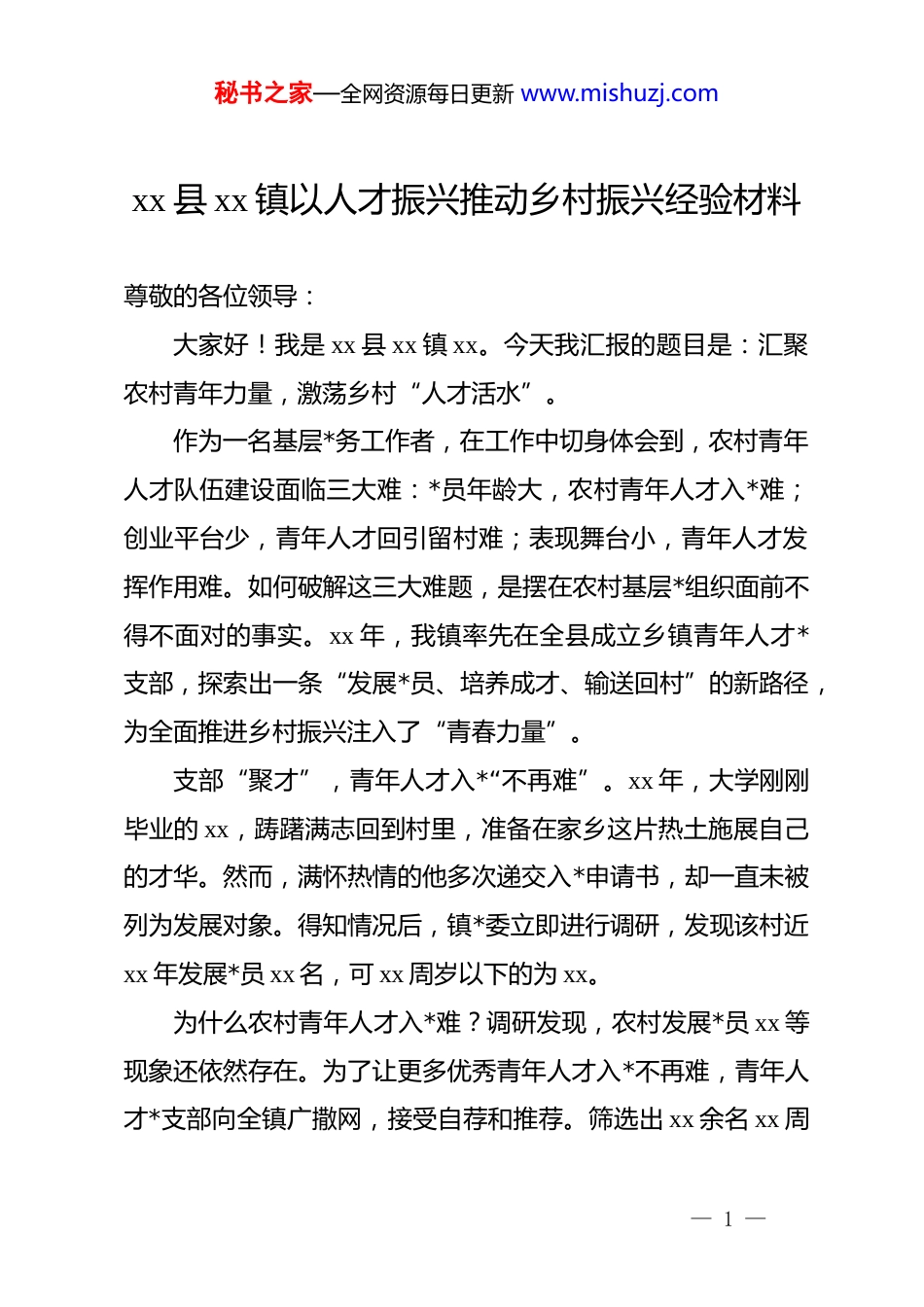 秘书之家—全网资源每日更新 www.mishuzj.com

xx 县 xx 镇以人才振兴推动乡村振兴经验材料

尊敬的各位领导：

大家好！我是 xx 县 xx 镇 xx。今天我汇报的题目是：汇聚农村青年力量，激荡乡村“人才活水”。

作为一名基层*务工作者，在工作中切身体会到，农村青年人才队伍建设面临三大难：*员年龄大，农村青年人才入*难；创业平台少，青年人才回引留村难；表现舞台小，青年人才发挥作用难。如何破解这三大难题，是摆在农村基层*组织面前不得不面对的事实。xx 年，我镇率先在全县成立乡镇青年人才*支部，探索出一条“发展*员、培养成才、输送回村”的新路径，为全面推进乡村振兴注入了“青春力量”。

支部“聚才”，青年人才入*“不再难”。xx 年，大学刚刚毕业的 xx，踌躇满志回到村里，准备在家乡这片热土施展自己的才华。然而，满怀热情的他多次递交入*申请书，却一直未被列为发展对象。得知情况后，镇*委立即进行调研，发现该村近 xx 年发展*员 xx 名，可 xx 周岁以下的为 xx。

为什么农村青年人才入*难？调研发现，农村发展*员 xx 等现象还依然存在。为了让更多优秀青年人才入*不再难，青年人才*支部向全镇广撒网，接受自荐和推荐。筛选出 xx 余名 xx 周

— 1 —